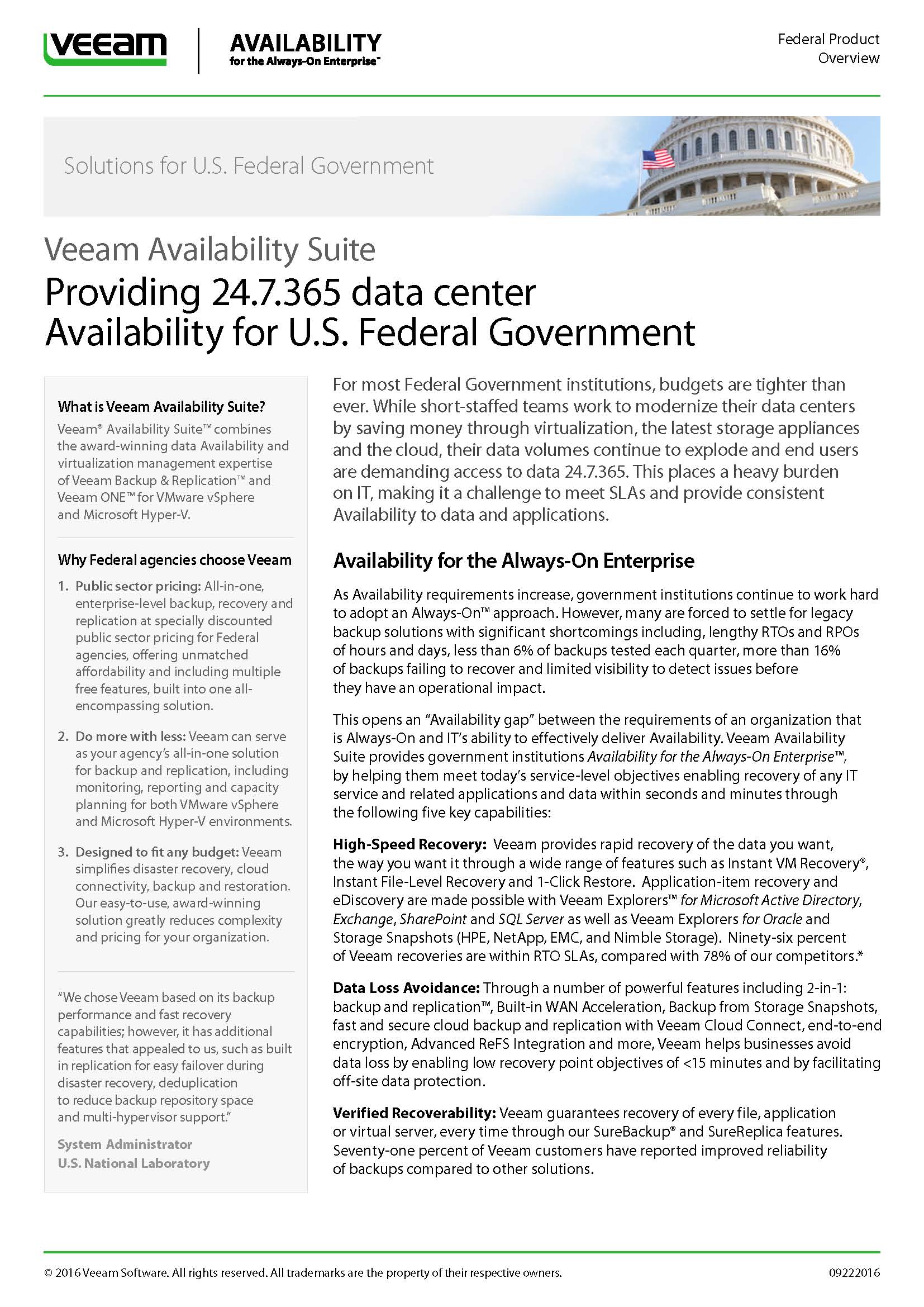 veeam AVAILABILITY for the Always-On Enterprise™

Federal Product Overview

Solutions for U.S. Federal Government

Veeam Availability Suite

Providing 24.7.365 data center Availability for U.S. Federal Government

What is Veeam Availability Suite?

Veeam® Availability Suite™ combines the award-winning data Availability and virtualization management expertise of Veeam Backup & Replication™ and Veeam ONE™ for VMware vSphere and Microsoft Hyper-V.

Why Federal agencies choose Veeam

1. Public sector pricing: All-in-one, enterprise-level backup, recovery and replication at specially discounted public sector pricing for Federal agencies, offering unmatched affordability and including multiple free features, built into one all-encompassing solution.

2. Do more with less: Veeam can serve as your agency's all-in-one solution for backup and replication, including monitoring, reporting and capacity planning for both VMware vSphere and Microsoft Hyper-V environments.

3. Designed to fit any budget: Veeam simplifies disaster recovery, cloud connectivity, backup and restoration. Our easy-to-use, award-winning solution greatly reduces complexity and pricing for your organization.

"We chose Veeam based on its backup performance and fast recovery capabilities; however, it has additional features that appealed to us, such as built in replication for easy failover during disaster recovery, deduplication to reduce backup repository space and multi-hypervisor support."

System Administrator
U.S. National Laboratory

For most Federal Government institutions, budgets are tighter than ever. While short-staffed teams work to modernize their data centers by saving money through virtualization, the latest storage appliances and the cloud, their data volumes continue to explode and end users are demanding access to data 24.7.365. This places a heavy burden on IT, making it a challenge to meet SLAs and provide consistent Availability to data and applications.

Availability for the Always-On Enterprise

As Availability requirements increase, government institutions continue to work hard to adopt an Always-On™ approach. However, many are forced to settle for legacy backup solutions with significant shortcomings including, lengthy RTOs and RPOs of hours and days, less than 6% of backups tested each quarter, more than 16% of backups failing to recover and limited visibility to detect issues before they have an operational impact.

This opens an "Availability gap" between the requirements of an organization that is Always-On and IT's ability to effectively deliver Availability. Veeam Availability Suite provides government institutions Availability for the Always-On Enterprise™, by helping them meet today's service-level objectives enabling recovery of any IT service and related applications and data within seconds and minutes through the following five key capabilities:

High-Speed Recovery: Veeam provides rapid recovery of the data you want, the way you want it through a wide range of features such as Instant VM Recovery®, Instant File-Level Recovery and 1-Click Restore. Application-item recovery and eDiscovery are made possible with Veeam Explorers™ for Microsoft Active Directory, Exchange, SharePoint and SQL Server as well as Veeam Explorers for Oracle and Storage Snapshots (HPE, NetApp, EMC, and Nimble Storage). Ninety-six percent of Veeam recoveries are within RTO SLAs, compared with 78% of our competitors.*

Data Loss Avoidance: Through a number of powerful features including 2-in-1: backup and replication™, Built-in WAN Acceleration, Backup from Storage Snapshots, fast and secure cloud backup and replication with Veeam Cloud Connect, end-to-end encryption, Advanced ReFS Integration and more, Veeam helps businesses avoid data loss by enabling low recovery point objectives of <15 minutes and by facilitating off-site data protection.

Verified Recoverability: Veeam guarantees recovery of every file, application or virtual server, every time through our SureBackup® and SureReplica features. Seventy-one percent of Veeam customers have reported improved reliability of backups compared to other solutions.

© 2016 Veeam Software. All rights reserved. All trademarks are the property of their respective owners.

09222016